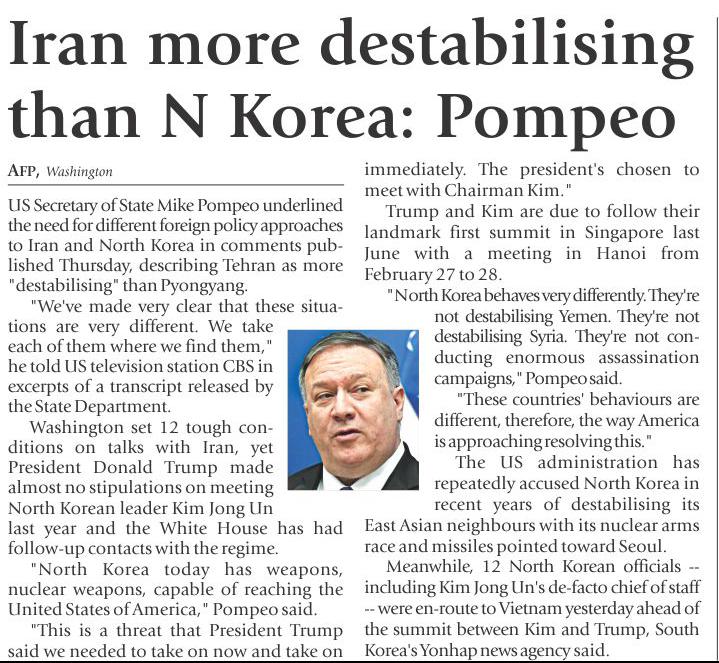 Iran more destabilising than N Korea: Pompeo

AFP, Washington

US Secretary of State Mike Pompeo underlined the need for different foreign policy approaches to Iran and North Korea in comments published Thursday, describing Tehran as more "destabilising" than Pyongyang.

"We've made very clear that these situations are very different. We take each of them where we find them," he told US television station CBS in excerpts of a transcript released by the State Department.

Washington set 12 tough conditions on talks with Iran, yet President Donald Trump made almost no stipulations on meeting North Korean leader Kim Jong Un last year and the White House has had follow-up contacts with the regime.

"North Korea today has weapons, nuclear weapons, capable of reaching the United States of America," Pompeo said.

"This is a threat that President Trump said we needed to take on now and take on immediately. The president's chosen to meet with Chairman Kim."

Trump and Kim are due to follow their landmark first summit in Singapore last June with a meeting in Hanoi from February 27 to 28.

"North Korea behaves very differently. They're not destabilising Yemen. They're not destabilising Syria. They're not conducting enormous assassination campaigns," Pompeo said.

"These countries' behaviours are different, therefore, the way America is approaching resolving this."

The US administration has repeatedly accused North Korea in recent years of destabilising its East Asian neighbours with its nuclear arms race and missiles pointed toward Seoul.

Meanwhile, 12 North Korean officials -- including Kim Jong Un's de-facto chief of staff -- were en-route to Vietnam yesterday ahead of the summit between Kim and Trump, South Korea's Yonhap news agency said.